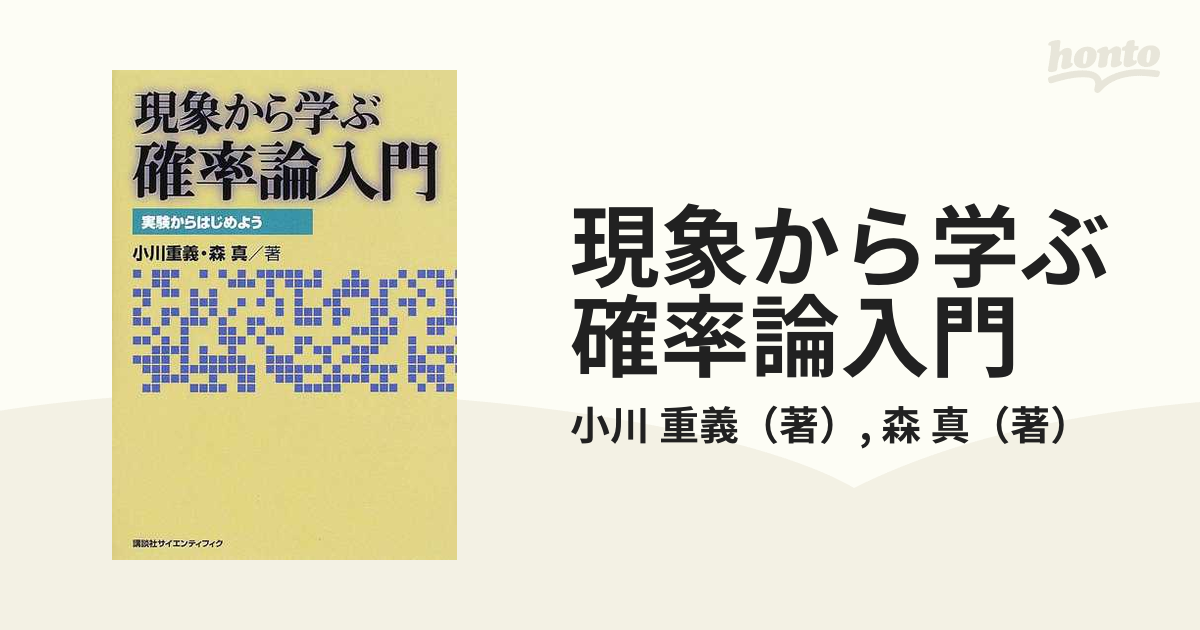 現象から学ぶ
確率論入門

実験からはじめよう

小川重義・森 真／著

講談社サイエンティフィク

honto

現象から学ぶ
確率論入門

小川 重義（著）, 森 真（著）